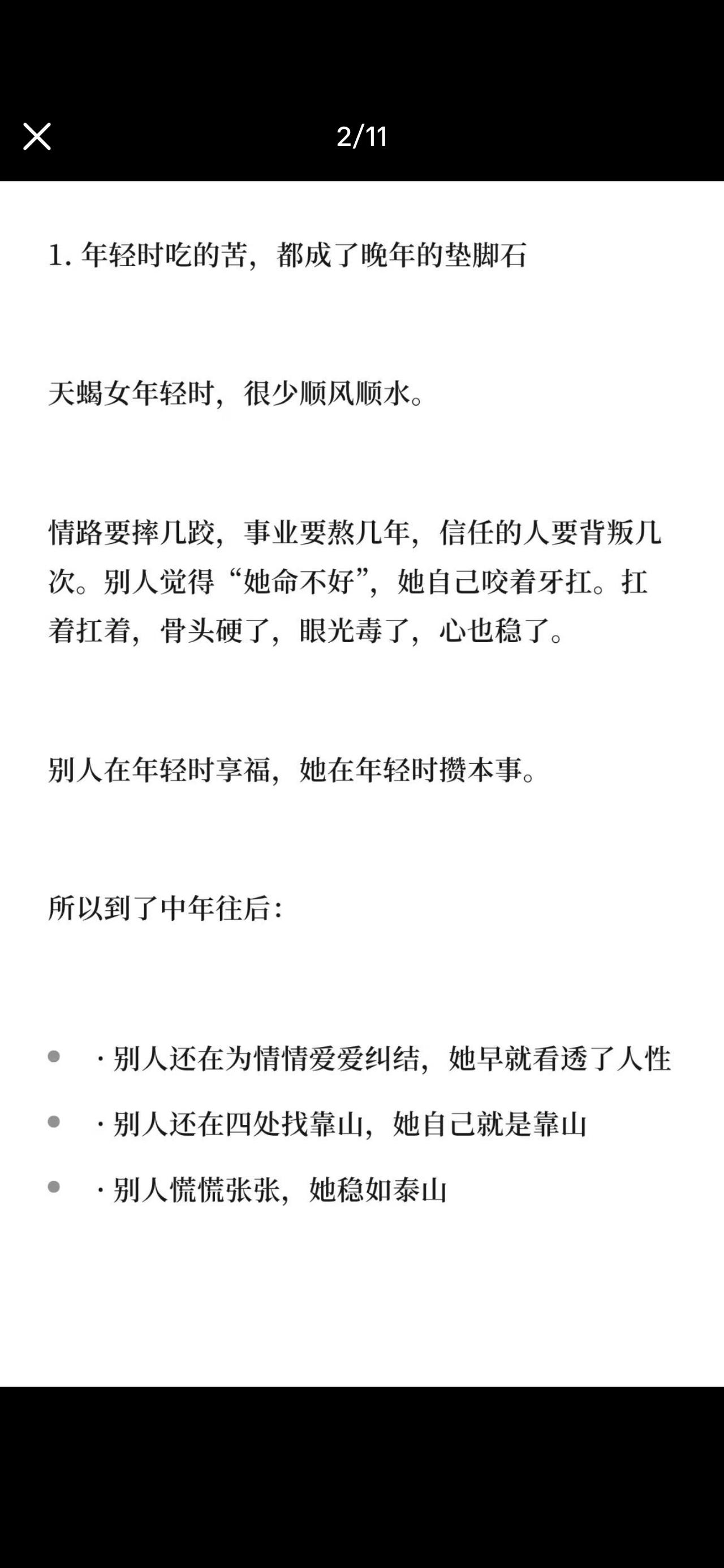 2/11

1. 年轻时吃的苦，都成了晚年的垫脚石

天蝎女年轻时，很少顺风顺水。

情路要摔几跤，事业要熬几年，信任的人要背叛几次。别人觉得“她命不好”，她自己咬着牙扛。扛着扛着，骨头硬了，眼光毒了，心也稳了。

别人在年轻时享福，她在年轻时攒本事。

所以到了中年往后：

- · 别人还在为情情爱爱纠结，她早就看透了人性
- · 别人还在四处找靠山，她自己就是靠山
- · 别人慌慌张张，她稳如泰山